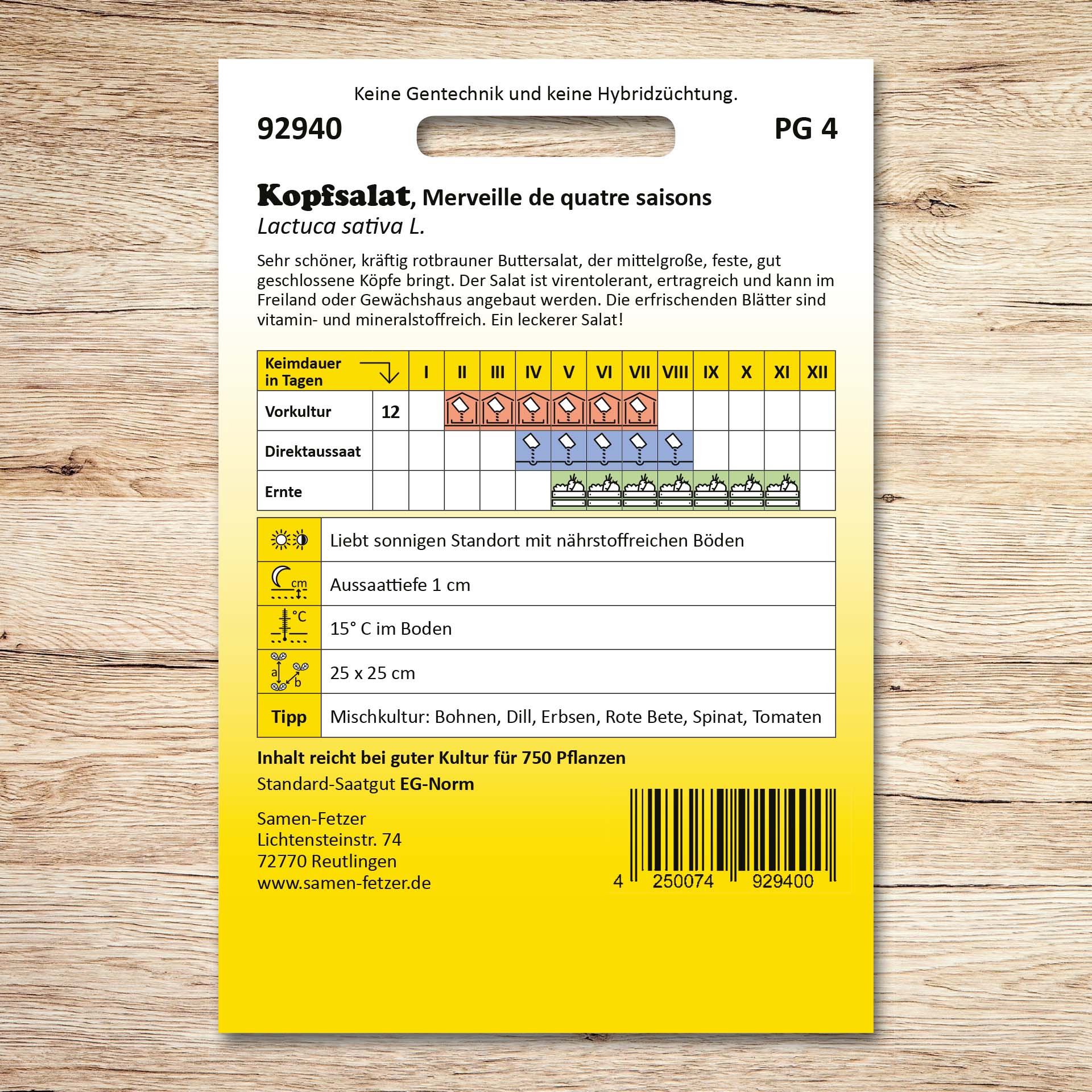 Keine Gentechnik und keine Hybridzüchtung.

92940

PG 4

Kopfsalat, Merveille de quatre saisons
Lactuca sativa L.

Sehr schöner, kräftig rotbrauner Buttersalat, der mittelgroße, feste, gut geschlossene Köpfe bringt. Der Salat ist virentolerant, ertragreich und kann im Freiland oder Gewächshaus angebaut werden. Die erfrischenden Blätter sind vitamin- und mineralstoffreich. Ein leckerer Salat!

| Keimdauer in Tagen | | I | II | III | IV | V | VI | VII | VIII | IX | X | XI | XII |
|---|---|---|---|---|---|---|---|---|---|---|---|---|---|
| Vorkultur | 12 | | | | | | | | | | | | |
| Direktaussaat | | | | | | | | | | | | | |
| Ernte | | | | | | | | | | | | | |

| | |
|---|---|
| | Liebt sonnigen Standort mit nährstoffreichen Böden |
| cm | Aussaattiefe 1 cm |
| °C | 15° C im Boden |
| a b | 25 x 25 cm |
| Tipp | Mischkultur: Bohnen, Dill, Erbsen, Rote Bete, Spinat, Tomaten |

Inhalt reicht bei guter Kultur für 750 Pflanzen
Standard-Saatgut EG-Norm

Samen-Fetzer
Lichtensteinstr. 74
72770 Reutlingen
www.samen-fetzer.de

4 250074 929400